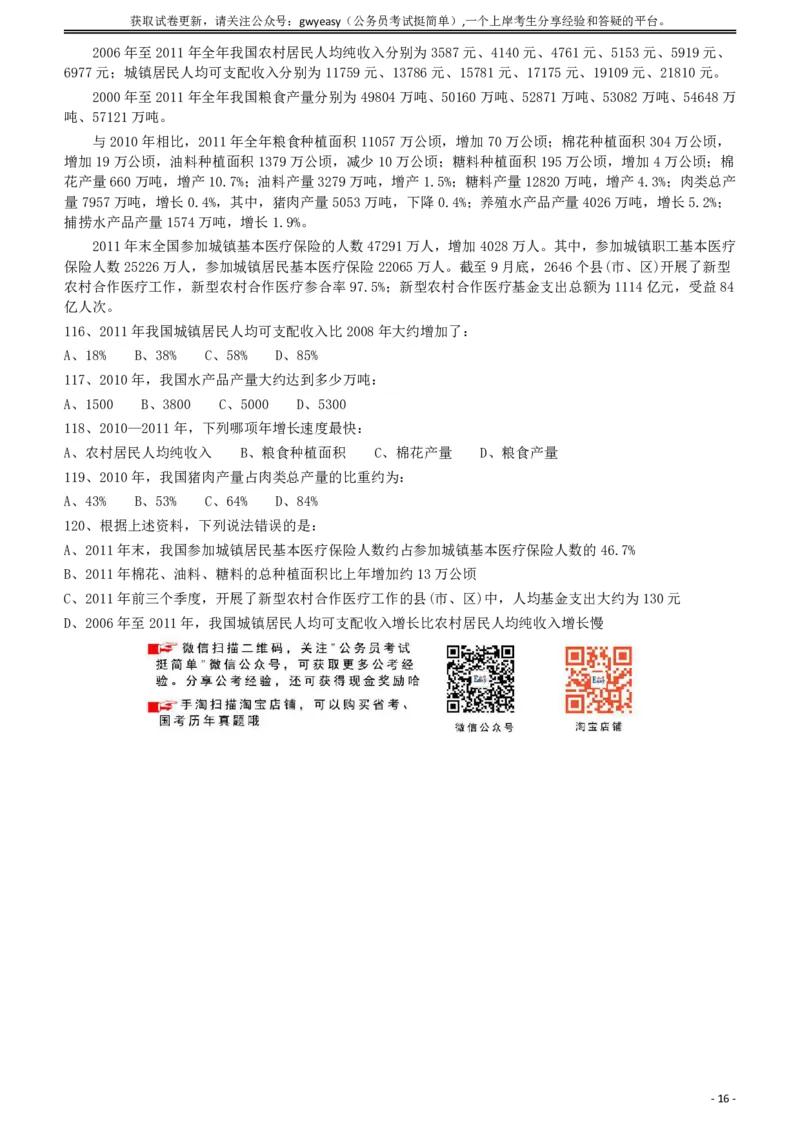 获取试卷更新，请关注公众号：gwyeasy（公务员考试挺简单）,一个上岸考生分享经验和答疑的平台。

2006 年至 2011 年全年我国农村居民人均纯收入分别为 3587 元、4140 元、4761 元、5153 元、5919 元、6977 元；城镇居民人均可支配收入分别为 11759 元、13786 元、15781 元、17175 元、19109 元、21810 元。

2000 年至 2011 年全年我国粮食产量分别为 49804 万吨、50160 万吨、52871 万吨、53082 万吨、54648 万吨、57121 万吨。

与 2010 年相比，2011 年全年粮食种植面积 11057 万公顷，增加 70 万公顷；棉花种植面积 304 万公顷，增加 19 万公顷，油料种植面积 1379 万公顷，减少 10 万公顷；糖料种植面积 195 万公顷，增加 4 万公顷；棉花产量 660 万吨，增产 10.7%；油料产量 3279 万吨，增产 1.5%；糖料产量 12820 万吨，增产 4.3%；肉类总产量 7957 万吨，增长 0.4%，其中，猪肉产量 5053 万吨，下降 0.4%；养殖水产品产量 4026 万吨，增长 5.2%；捕捞水产品产量 1574 万吨，增长 1.9%。

2011 年末全国参加城镇基本医疗保险的人数 47291 万人，增加 4028 万人。其中，参加城镇职工基本医疗保险人数 25226 万人，参加城镇居民基本医疗保险 22065 万人。截至 9 月底，2646 个县(市、区)开展了新型农村合作医疗工作，新型农村合作医疗参合率 97.5%；新型农村合作医疗基金支出总额为 1114 亿元，受益 84 亿人次。

116、2011 年我国城镇居民人均可支配收入比 2008 年大约增加了：

A、18%　B、38%　C、58%　D、85%

117、2010 年，我国水产品产量大约达到多少万吨：

A、1500　B、3800　C、5000　D、5300

118、2010—2011 年，下列哪项年增长速度最快：

A、农村居民人均纯收入　B、粮食种植面积　C、棉花产量　D、粮食产量

119、2010 年，我国猪肉产量占肉类总产量的比重约为：

A、43%　B、53%　C、64%　D、84%

120、根据上述资料，下列说法错误的是：

A、2011 年末，我国参加城镇居民基本医疗保险人数约占参加城镇基本医疗保险人数的 46.7%

B、2011 年棉花、油料、糖料的总种植面积比上年增加约 13 万公顷

C、2011 年前三个季度，开展了新型农村合作医疗工作的县(市、区)中，人均基金支出大约为 130 元

D、2006 年至 2011 年，我国城镇居民人均可支配收入增长比农村居民人均纯收入增长慢

微信扫描二维码，关注"公务员考试挺简单"微信公众号，可获取更多公考经验。分享公考经验，还可获得现金奖励哈

手淘扫描淘宝店铺，可以购买省考、国考历年真题哦

微信公众号

淘宝店铺

- 16 -